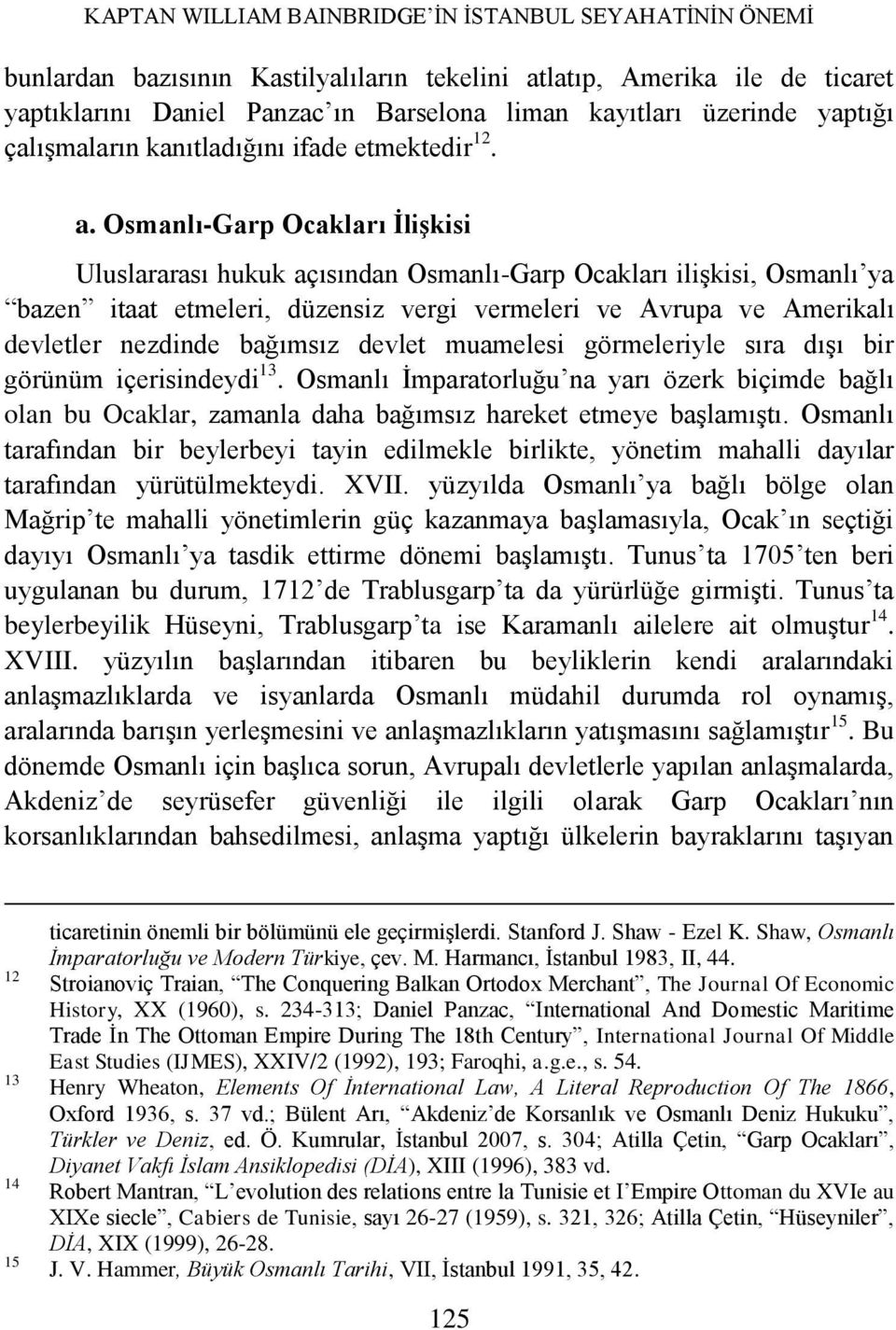 KAPTAN WILLIAM BAINBRIDGE'İN İSTANBUL SEYAHATİNİN ÖNEMİ

bunlardan bazısının Kastilyalıların tekelini atlatıp, Amerika ile de ticaret yaptıklarını Daniel Panzac'ın Barselona liman kayıtları üzerinde yaptığı çalışmaların kanıtladığını ifade etmektedir$^{12}$.

a. Osmanlı-Garp Ocakları İlişkisi

Uluslararası hukuk açısından Osmanlı-Garp Ocakları ilişkisi, Osmanlı'ya "bazen" itaat etmeleri, düzensiz vergi vermeleri ve Avrupa ve Amerikalı devletler nezdinde bağımsız devlet muamelesi görmeleriyle sıra dışı bir görünüm içerisindeydi$^{13}$. Osmanlı İmparatorluğu'na yarı özerk biçimde bağlı olan bu Ocaklar, zamanla daha bağımsız hareket etmeye başlamıştı. Osmanlı tarafından bir beylerbeyi tayin edilmekle birlikte, yönetim mahalli dayılar tarafından yürütülmekteydi. XVII. yüzyılda Osmanlı'ya bağlı bölge olan Mağrip'te mahalli yönetimlerin güç kazanmaya başlamasıyla, Ocak'ın seçtiği dayıyı Osmanlı'ya tasdik ettirme dönemi başlamıştı. Tunus'ta 1705'ten beri uygulanan bu durum, 1712'de Trablusgarp'ta da yürürlüğe girmişti. Tunus'ta beylerbeyilik Hüseyni, Trablusgarp'ta ise Karamanlı ailelere ait olmuştur$^{14}$. XVIII. yüzyılın başlarından itibaren bu beyliklerin kendi aralarındaki anlaşmazlıklarda ve isyanlarda Osmanlı müdahil durumda rol oynamış, aralarında barışın yerleşmesini ve anlaşmazlıkların yatışmasını sağlamıştır$^{15}$. Bu dönemde Osmanlı için başlıca sorun, Avrupalı devletlerle yapılan anlaşmalarda, Akdeniz'de seyrüsefer güvenliği ile ilgili olarak Garp Ocakları'nın korsanlıklarından bahsedilmesi, anlaşma yaptığı ülkelerin bayraklarını taşıyan

ticaretinin önemli bir bölümünü ele geçirmişlerdi. Stanford J. Shaw - Ezel K. Shaw, Osmanlı İmparatorluğu ve Modern Türkiye, çev. M. Harmancı, İstanbul 1983, II, 44.

12 Stroianoviç Traian, "The Conquering Balkan Ortodox Merchant", The Journal Of Economic History, XX (1960), s. 234-313; Daniel Panzac, "International And Domestic Maritime Trade İn The Ottoman Empire During The 18th Century", International Journal Of Middle East Studies (IJMES), XXIV/2 (1992), 193; Faroqhi, a.g.e., s. 54.

13 Henry Wheaton, Elements Of İnternational Law, A Literal Reproduction Of The 1866, Oxford 1936, s. 37 vd.; Bülent Arı, "Akdeniz'de Korsanlık ve Osmanlı Deniz Hukuku", Türkler ve Deniz, ed. Ö. Kumrular, İstanbul 2007, s. 304; Atilla Çetin, "Garp Ocakları", Diyanet Vakfı İslam Ansiklopedisi (DİA), XIII (1996), 383 vd.

14 Robert Mantran, "L'evolution des relations entre la Tunisie et I'Empire Ottoman du XVIe au XIXe siecle", Cabiers de Tunisie, sayı 26-27 (1959), s. 321, 326; Atilla Çetin, "Hüseyniler", DİA, XIX (1999), 26-28.

15 J. V. Hammer, Büyük Osmanlı Tarihi, VII, İstanbul 1991, 35, 42.

125